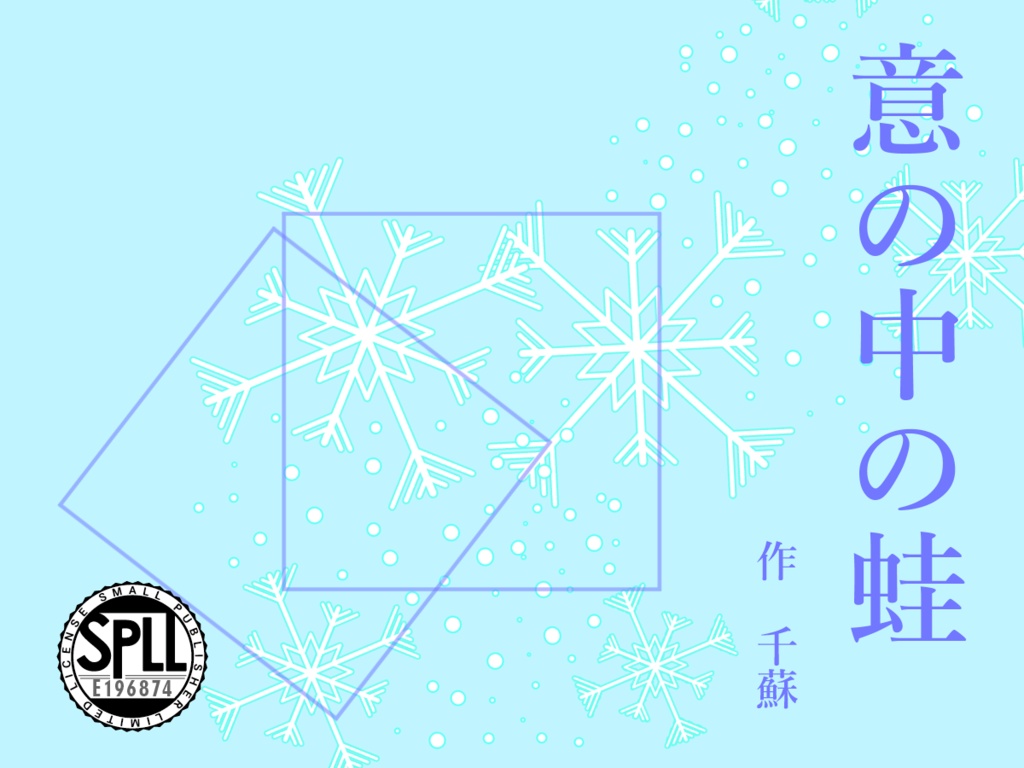 意の中の蛙

作　千蘇

SMALL PUBLISHER LIMITED LICENSE
SPLL
E196874